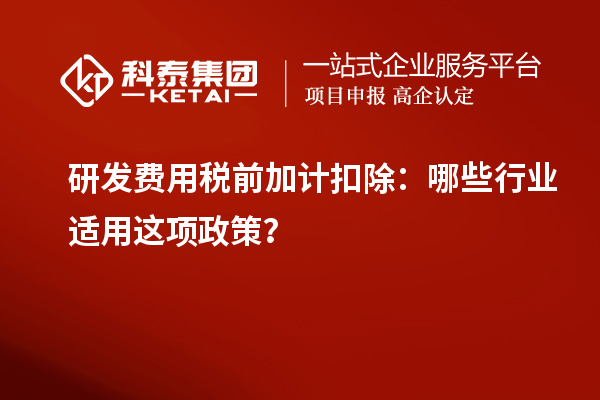 科泰集团
KETAI
一站式企业服务平台
项目申报 高企认定

研发费用税前加计扣除：哪些行业适用这项政策？